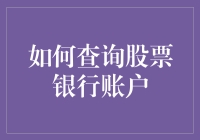 如何查询股票银行账户